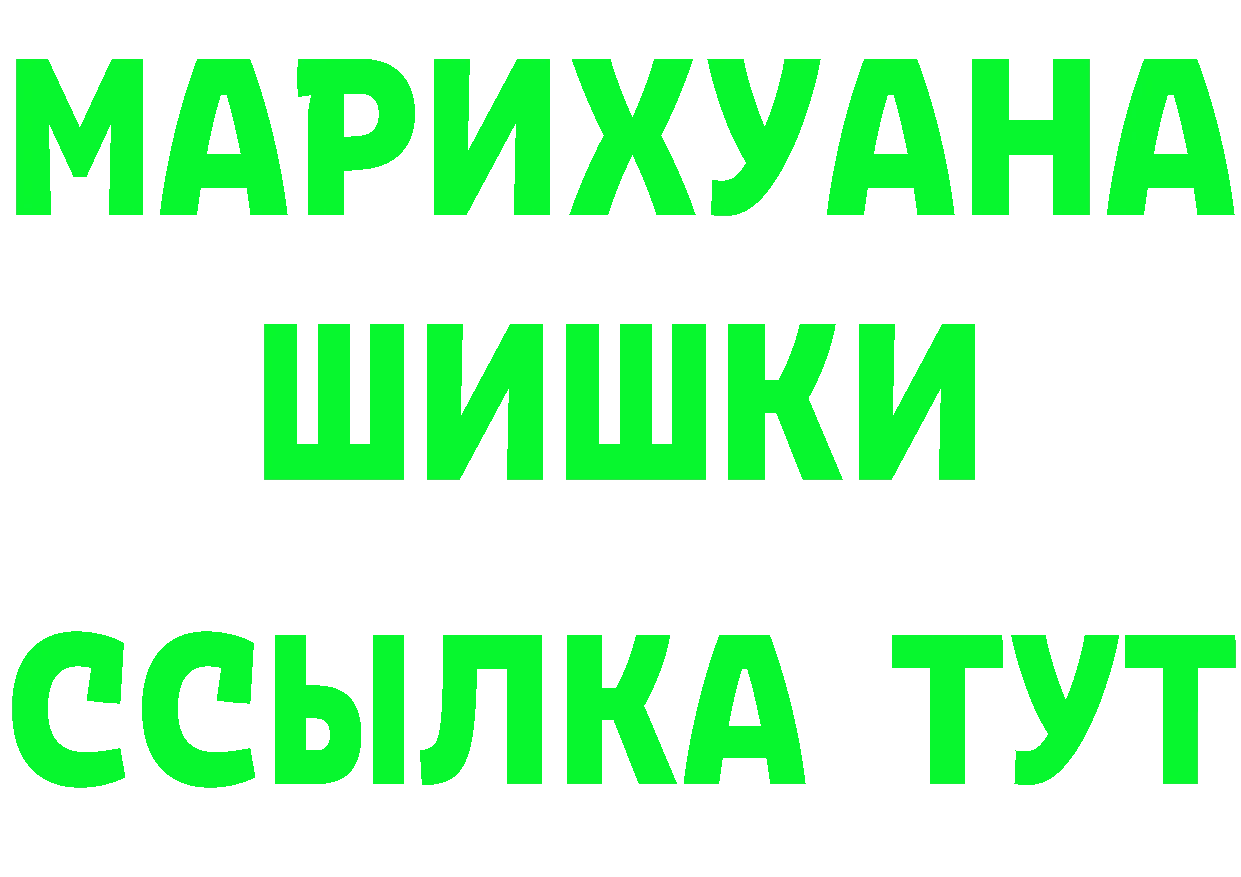 МАРИХУАНА
ШИШКИ
ССЫЛКА ТУТ